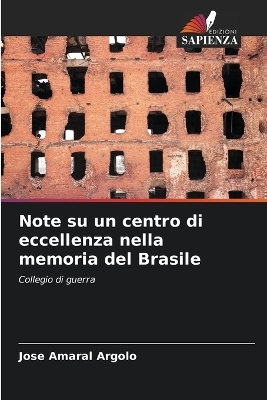 EDIZIONI
SAPIENZA

Note su un centro di eccellenza nella memoria del Brasile

Collegio di guerra

Jose Amaral Argolo